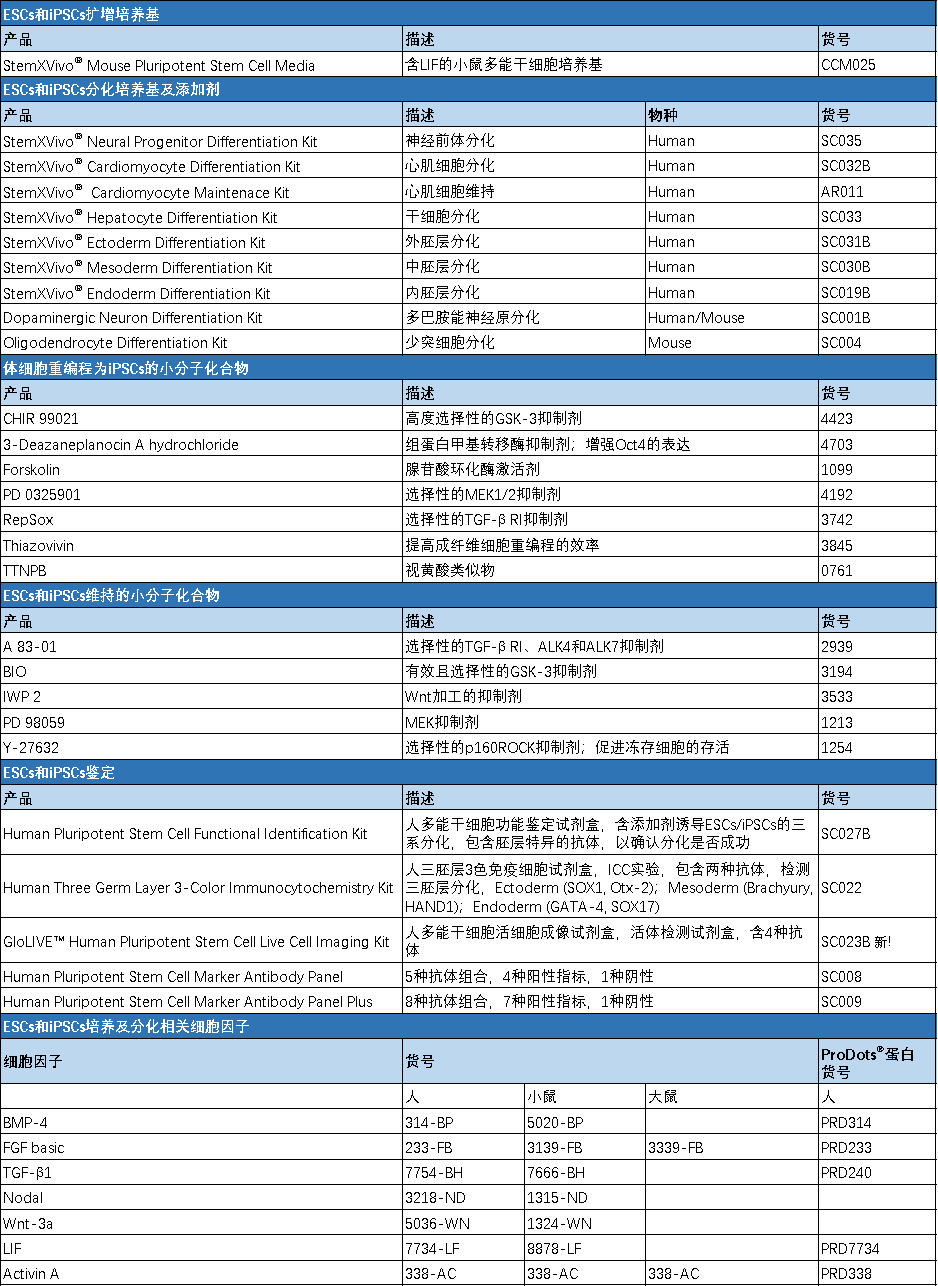 ESCs和iPSCs扩增培养基

| 产品 | 描述 | 货号 |
|---|---|---|
| StemXVivo® Mouse Pluripotent Stem Cell Media | 含LIF的小鼠多能干细胞培养基 | CCM025 |

ESCs和iPSCs分化培养基及添加剂

| 产品 | 描述 | 物种 | 货号 |
|---|---|---|---|
| StemXVivo® Neural Progenitor Differentiation Kit | 神经前体分化 | Human | SC035 |
| StemXVivo® Cardiomyocyte Differentiation Kit | 心肌细胞分化 | Human | SC032B |
| StemXVivo® Cardiomyocyte Maintenace Kit | 心肌细胞维持 | Human | AR011 |
| StemXVivo® Hepatocyte Differentiation Kit | 干细胞分化 | Human | SC033 |
| StemXVivo® Ectoderm Differentiation Kit | 外胚层分化 | Human | SC031B |
| StemXVivo® Mesoderm Differentiation Kit | 中胚层分化 | Human | SC030B |
| StemXVivo® Endoderm Differentiation Kit | 内胚层分化 | Human | SC019B |
| Dopaminergic Neuron Differentiation Kit | 多巴胺能神经原分化 | Human/Mouse | SC001B |
| Oligodendrocyte Differentiation Kit | 少突细胞分化 | Mouse | SC004 |

体细胞重编程为iPSCs的小分子化合物

| 产品 | 描述 | 货号 |
|---|---|---|
| CHIR 99021 | 高度选择性的GSK-3抑制剂 | 4423 |
| 3-Deazaneplanocin A hydrochloride | 组蛋白甲基转移酶抑制剂；增强Oct4的表达 | 4703 |
| Forskolin | 腺苷酸环化酶激活剂 | 1099 |
| PD 0325901 | 选择性的MEK1/2抑制剂 | 4192 |
| RepSox | 选择性的TGF-β RI抑制剂 | 3742 |
| Thiazovivin | 提高成纤维细胞重编程的效率 | 3845 |
| TTNPB | 视黄酸类似物 | 0761 |

ESCs和iPSCs维持的小分子化合物

| 产品 | 描述 | 货号 |
|---|---|---|
| A 83-01 | 选择性的TGF-β RI、ALK4和ALK7抑制剂 | 2939 |
| BIO | 有效且选择性的GSK-3抑制剂 | 3194 |
| IWP 2 | Wnt加工的抑制剂 | 3533 |
| PD 98059 | MEK抑制剂 | 1213 |
| Y-27632 | 选择性的p160ROCK抑制剂；促进冻存细胞的存活 | 1254 |

ESCs和iPSCs鉴定

| 产品 | 描述 | 货号 |
|---|---|---|
| Human Pluripotent Stem Cell Functional Identification Kit | 人多能干细胞功能鉴定试剂盒，含添加剂诱导ESCs/iPSCs的三系分化，包含胚层特异的抗体，以确认分化是否成功 | SC027B |
| Human Three Germ Layer 3-Color Immunocytochemistry Kit | 人三胚层3色免疫细胞试剂盒，ICC实验，包含两种抗体，检测三胚层分化，Ectoderm (SOX1, Otx-2)；Mesoderm (Brachyury, HAND1)；Endoderm (GATA-4, SOX17) | SC022 |
| GloLIVE™ Human Pluripotent Stem Cell Live Cell Imaging Kit | 人多能干细胞活细胞成像试剂盒，活体检测试剂盒，含4种抗体 | SC023B 新! |
| Human Pluripotent Stem Cell Marker Antibody Panel | 5种抗体组合，4种阳性指标，1种阴性 | SC008 |
| Human Pluripotent Stem Cell Marker Antibody Panel Plus | 8种抗体组合，7种阳性指标，1种阴性 | SC009 |

ESCs和iPSCs培养及分化相关细胞因子

| 细胞因子 | 货号 | | | ProDots®蛋白货号 |
|---|---|---|---|---|
| | 人 | 小鼠 | 大鼠 | 人 |
| BMP-4 | 314-BP | 5020-BP | | PRD314 |
| FGF basic | 233-FB | 3139-FB | 3339-FB | PRD233 |
| TGF-β1 | 7754-BH | 7666-BH | | PRD240 |
| Nodal | 3218-ND | 1315-ND | | |
| Wnt-3a | 5036-WN | 1324-WN | | |
| LIF | 7734-LF | 8878-LF | | PRD7734 |
| Activin A | 338-AC | 338-AC | 338-AC | PRD338 |